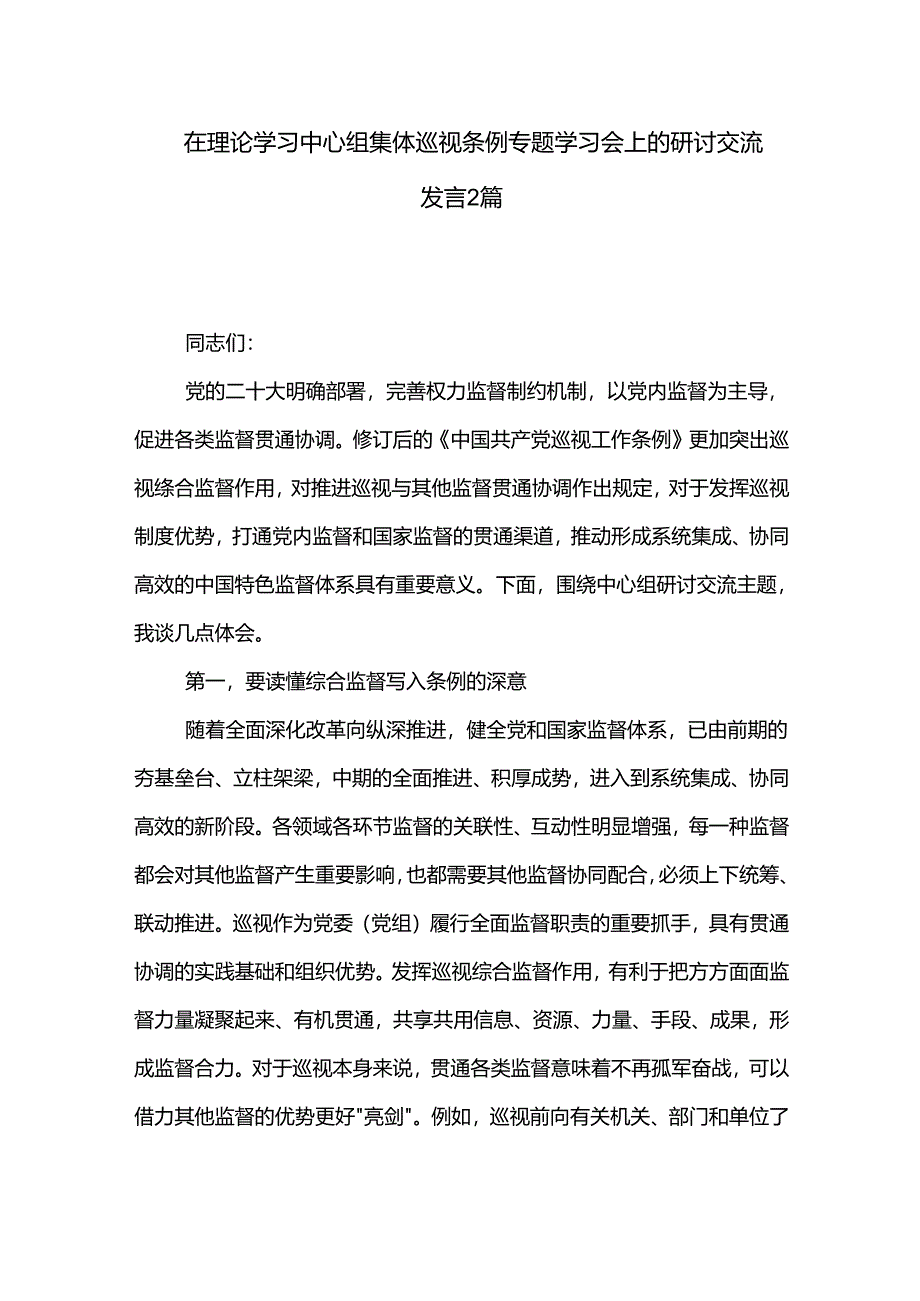 在理论学习中心组集体巡视条例专题学习会上的研讨交流发言2篇

同志们：

党的二十大明确部署，完善权力监督制约机制，以党内监督为主导，促进各类监督贯通协调。修订后的《中国共产党巡视工作条例》更加突出巡视综合监督作用，对推进巡视与其他监督贯通协调作出规定，对于发挥巡视制度优势，打通党内监督和国家监督的贯通渠道，推动形成系统集成、协同高效的中国特色监督体系具有重要意义。下面，围绕中心组研讨交流主题，我谈几点体会。

第一，要读懂综合监督写入条例的深意

随着全面深化改革向纵深推进，健全党和国家监督体系，已由前期的夯基垒台、立柱架梁，中期的全面推进、积厚成势，进入到系统集成、协同高效的新阶段。各领域各环节监督的关联性、互动性明显增强，每一种监督都会对其他监督产生重要影响，也都需要其他监督协同配合，必须上下统筹、联动推进。巡视作为党委（党组）履行全面监督职责的重要抓手，具有贯通协调的实践基础和组织优势。发挥巡视综合监督作用，有利于把方方面面监督力量凝聚起来、有机贯通，共享共用信息、资源、力量、手段、成果，形成监督合力。对于巡视本身来说，贯通各类监督意味着不再孤军奋战，可以借力其他监督的优势更好"亮剑"。例如，巡视前向有关机关、部门和单位了